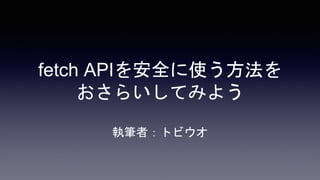 fetch APIを安全に使う方法をおさらいしてみよう

執筆者：トビウオ